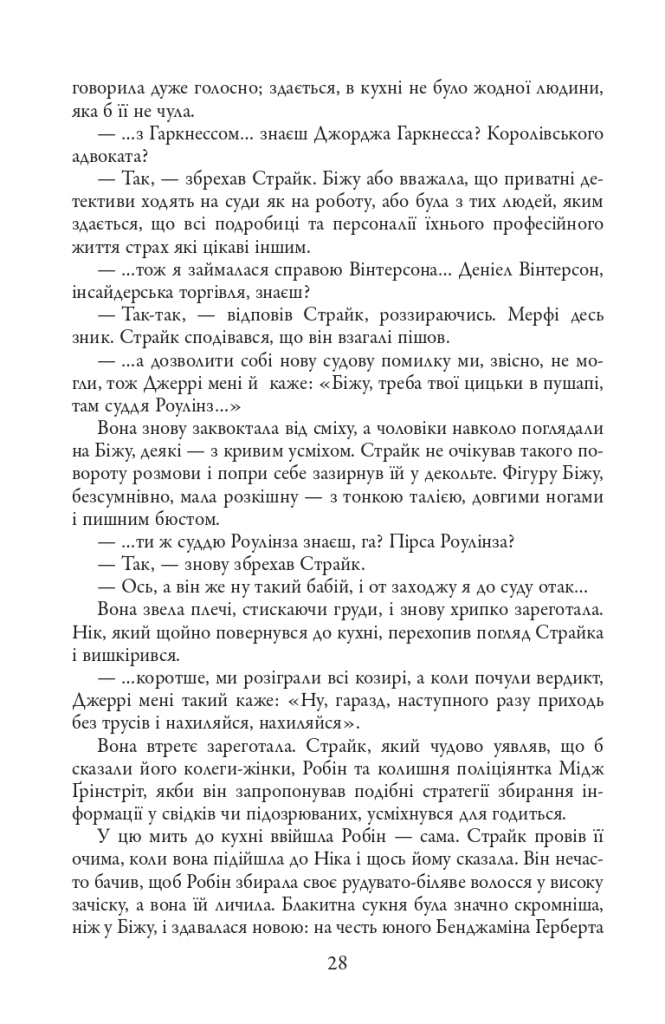 говорила дуже голосно; здається, в кухні не було жодної людини, яка б її не чула.

— ...з Гаркнессом... знаєш Джорджа Гаркнесса? Королівського адвоката?

— Так, — збрехав Страйк. Біжу або вважала, що приватні детективи ходять на суди як на роботу, або була з тих людей, яким здається, що всі подробиці та персоналії їхнього професійного життя страх які цікаві іншим.

— ...тож я займалася справою Вінтерсона... Деніел Вінтерсон, інсайдерська торгівля, знаєш?

— Так-так, — відповів Страйк, роззираючись. Мерфі десь зник. Страйк сподівався, що він взагалі пішов.

— ...а дозволити собі нову судову помилку ми, звісно, не могли, тож Джеррі мені й каже: «Біжу, треба твої цицьки в пушапі, там суддя Роулінз...»

Вона знову заквоктала від сміху, а чоловіки навколо поглядали на Біжу, деякі — з кривим усміхом. Страйк не очікував такого повороту розмови і попри себе зазирнув їй у декольте. Фігуру Біжу, безсумнівно, мала розкішну — з тонкою талією, довгими ногами і пишним бюстом.

— ...ти ж суддю Роулінза знаєш, га? Пірса Роулінза?

— Так, — знову збрехав Страйк.

— Ось, а він же ну такий бабій, і от заходжу я до суду отак...

Вона звела плечі, стискаючи груди, і знову хрипко зареготала. Нік, який щойно повернувся до кухні, перехопив погляд Страйка і вишкірився.

— ...коротше, ми розіграли всі козирі, а коли почули вердикт, Джеррі мені такий каже: «Ну, гаразд, наступного разу приходь без трусів і нахиляйся, нахиляйся».

Вона втретє зареготала. Страйк, який чудово уявляв, що б сказали його колеги-жінки, Робін та колишня поліціянтка Мідж Ґрінстріт, якби він запропонував подібні стратегії збирання інформації у свідків чи підозрюваних, усміхнувся для годиться.

У цю мить до кухні ввійшла Робін — сама. Страйк провів її очима, коли вона підійшла до Ніка і щось йому сказала. Він нечасто бачив, щоб Робін збирала своє рудувато-біляве волосся у високу зачіску, а вона їй личила. Блакитна сукня була значно скромніша, ніж у Біжу, і здавалася новою: на честь юного Бенджаміна Герберта

28